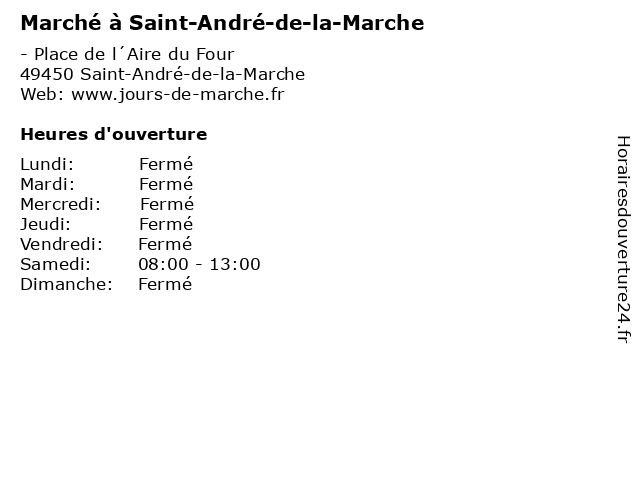 Marché à Saint-André-de-la-Marche

- Place de l´Aire du Four
49450 Saint-André-de-la-Marche
Web: www.jours-de-marche.fr

Heures d'ouverture

Lundi: Fermé
Mardi: Fermé
Mercredi: Fermé
Jeudi: Fermé
Vendredi: Fermé
Samedi: 08:00 - 13:00
Dimanche: Fermé

Horairesdouverture24.fr